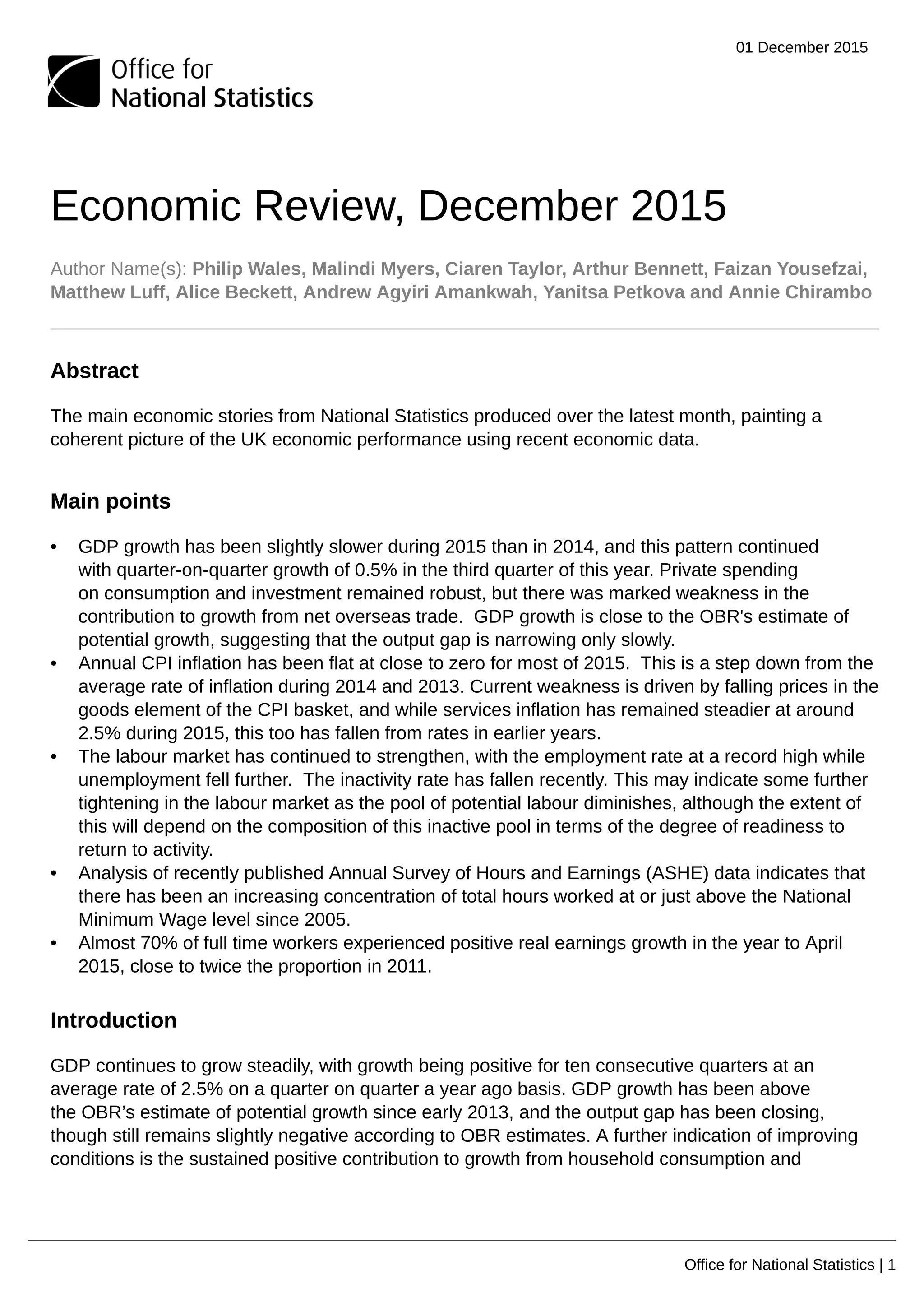 01 December 2015

Office for National Statistics

Economic Review, December 2015

Author Name(s): Philip Wales, Malindi Myers, Ciaren Taylor, Arthur Bennett, Faizan Yousefzai, Matthew Luff, Alice Beckett, Andrew Agyiri Amankwah, Yanitsa Petkova and Annie Chirambo

Abstract

The main economic stories from National Statistics produced over the latest month, painting a coherent picture of the UK economic performance using recent economic data.

Main points

• GDP growth has been slightly slower during 2015 than in 2014, and this pattern continued with quarter-on-quarter growth of 0.5% in the third quarter of this year. Private spending on consumption and investment remained robust, but there was marked weakness in the contribution to growth from net overseas trade. GDP growth is close to the OBR's estimate of potential growth, suggesting that the output gap is narrowing only slowly.
• Annual CPI inflation has been flat at close to zero for most of 2015. This is a step down from the average rate of inflation during 2014 and 2013. Current weakness is driven by falling prices in the goods element of the CPI basket, and while services inflation has remained steadier at around 2.5% during 2015, this too has fallen from rates in earlier years.
• The labour market has continued to strengthen, with the employment rate at a record high while unemployment fell further. The inactivity rate has fallen recently. This may indicate some further tightening in the labour market as the pool of potential labour diminishes, although the extent of this will depend on the composition of this inactive pool in terms of the degree of readiness to return to activity.
• Analysis of recently published Annual Survey of Hours and Earnings (ASHE) data indicates that there has been an increasing concentration of total hours worked at or just above the National Minimum Wage level since 2005.
• Almost 70% of full time workers experienced positive real earnings growth in the year to April 2015, close to twice the proportion in 2011.

Introduction

GDP continues to grow steadily, with growth being positive for ten consecutive quarters at an average rate of 2.5% on a quarter on quarter a year ago basis. GDP growth has been above the OBR’s estimate of potential growth since early 2013, and the output gap has been closing, though still remains slightly negative according to OBR estimates. A further indication of improving conditions is the sustained positive contribution to growth from household consumption and

Office for National Statistics | 1